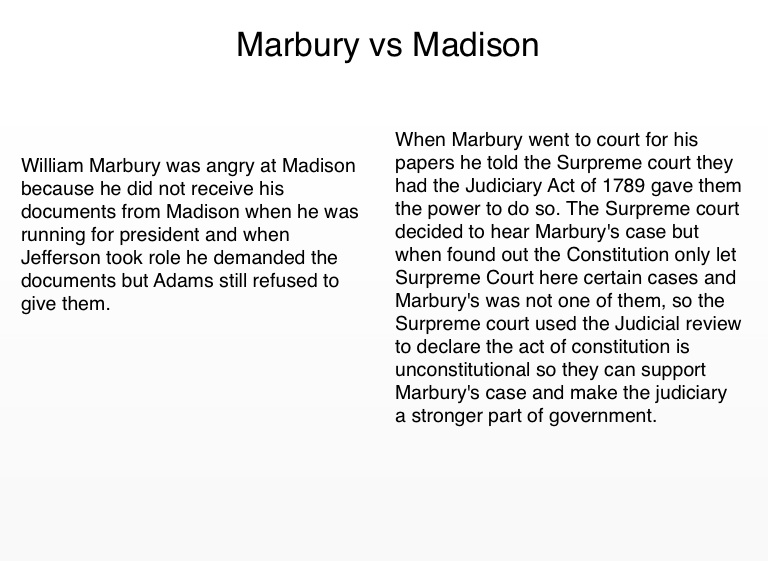 Marbury vs Madison

William Marbury was angry at Madison because he did not receive his documents from Madison when he was running for president and when Jefferson took role he demanded the documents but Adams still refused to give them.

When Marbury went to court for his papers he told the Surpreme court they had the Judiciary Act of 1789 gave them the power to do so. The Surpreme court decided to hear Marbury's case but when found out the Constitution only let Surpreme Court here certain cases and Marbury's was not one of them, so the Surpreme court used the Judicial review to declare the act of constitution is unconstitutional so they can support Marbury's case and make the judiciary a stronger part of government.